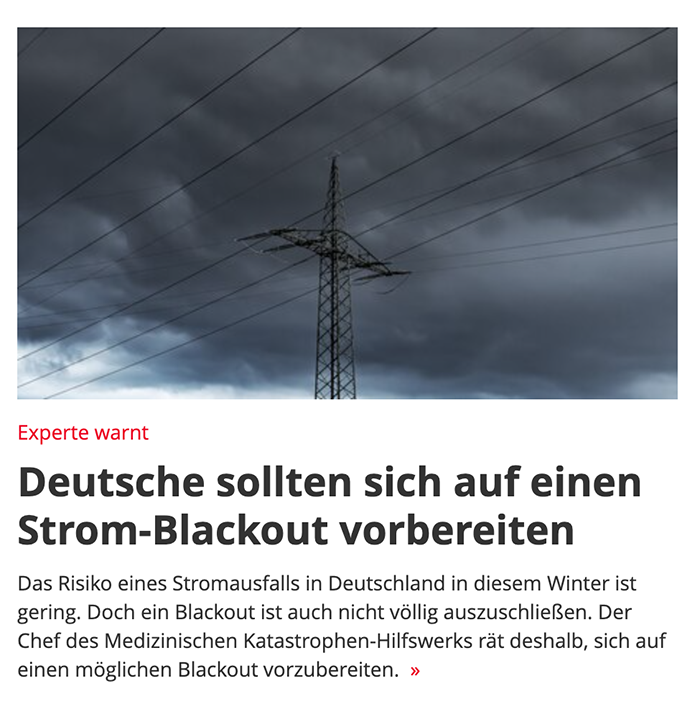 Experte warnt

Deutsche sollten sich auf einen Strom-Blackout vorbereiten

Das Risiko eines Stromausfalls in Deutschland in diesem Winter ist gering. Doch ein Blackout ist auch nicht völlig auszuschließen. Der Chef des Medizinischen Katastrophen-Hilfswerks rät deshalb, sich auf einen möglichen Blackout vorzubereiten. »